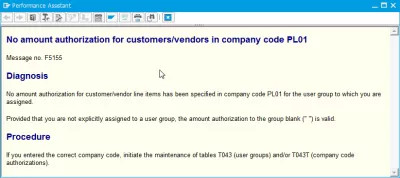 Performance Assistant

No amount authorization for customers/vendors in company code PL01

Message no. F5155

Diagnosis

No amount authorization for customer/vendor line items has been specified in company code PL01 for the user group to which you are assigned.

Provided that you are not explicitly assigned to a user group, the amount authorization to the group blank (" ") is valid.

Procedure

If you entered the correct company code, initiate the maintenance of tables T043 (user groups) and/or T043T (company code authorizations).